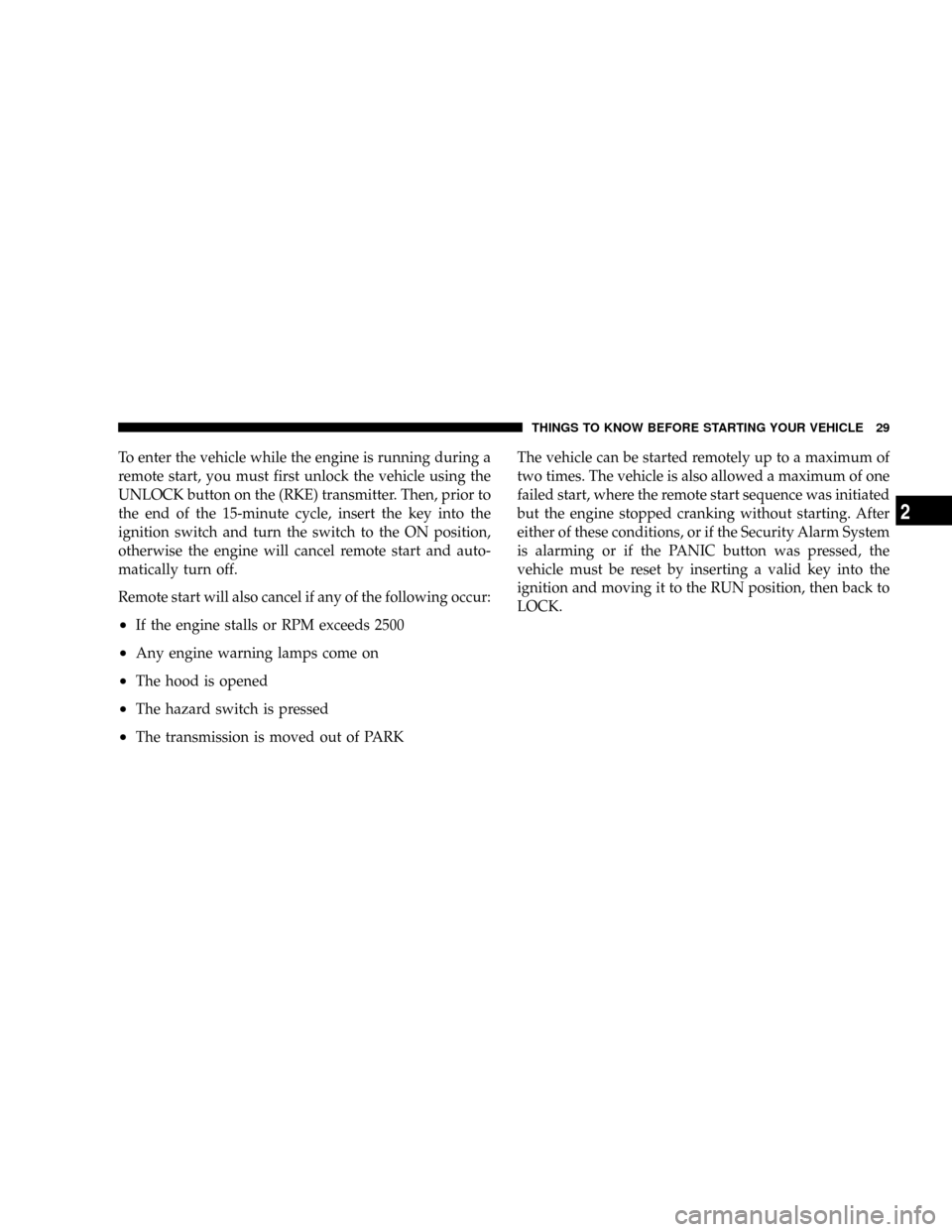 THINGS TO KNOW BEFORE STARTING YOUR VEHICLE 29

To enter the vehicle while the engine is running during a remote start, you must first unlock the vehicle using the UNLOCK button on the (RKE) transmitter. Then, prior to the end of the 15-minute cycle, insert the key into the ignition switch and turn the switch to the ON position, otherwise the engine will cancel remote start and automatically turn off.

Remote start will also cancel if any of the following occur:

• If the engine stalls or RPM exceeds 2500

• Any engine warning lamps come on

• The hood is opened

• The hazard switch is pressed

• The transmission is moved out of PARK

The vehicle can be started remotely up to a maximum of two times. The vehicle is also allowed a maximum of one failed start, where the remote start sequence was initiated but the engine stopped cranking without starting. After either of these conditions, or if the Security Alarm System is alarming or if the PANIC button was pressed, the vehicle must be reset by inserting a valid key into the ignition and moving it to the RUN position, then back to LOCK.

2

carmanualsonline.info